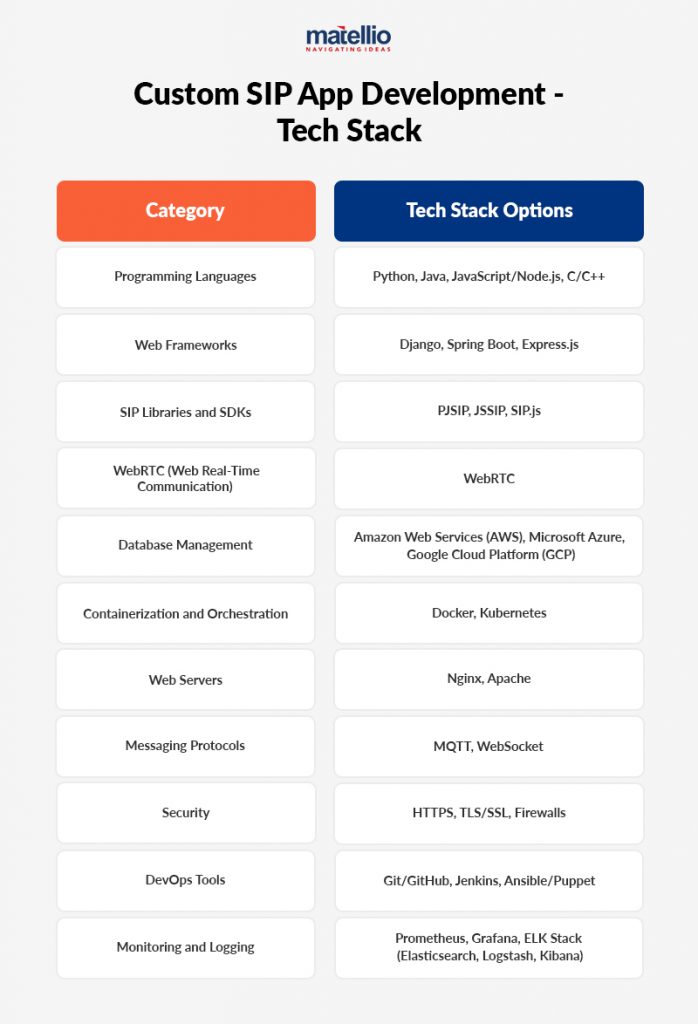 matellio
NAVIGATING IDEAS

Custom SIP App Development - Tech Stack

| Category | Tech Stack Options |
|---|---|
| Programming Languages | Python, Java, JavaScript/Node.js, C/C++ |
| Web Frameworks | Django, Spring Boot, Express.js |
| SIP Libraries and SDKs | PJSIP, JSSIP, SIP.js |
| WebRTC (Web Real-Time Communication) | WebRTC |
| Database Management | Amazon Web Services (AWS), Microsoft Azure, Google Cloud Platform (GCP) |
| Containerization and Orchestration | Docker, Kubernetes |
| Web Servers | Nginx, Apache |
| Messaging Protocols | MQTT, WebSocket |
| Security | HTTPS, TLS/SSL, Firewalls |
| DevOps Tools | Git/GitHub, Jenkins, Ansible/Puppet |
| Monitoring and Logging | Prometheus, Grafana, ELK Stack (Elasticsearch, Logstash, Kibana) |